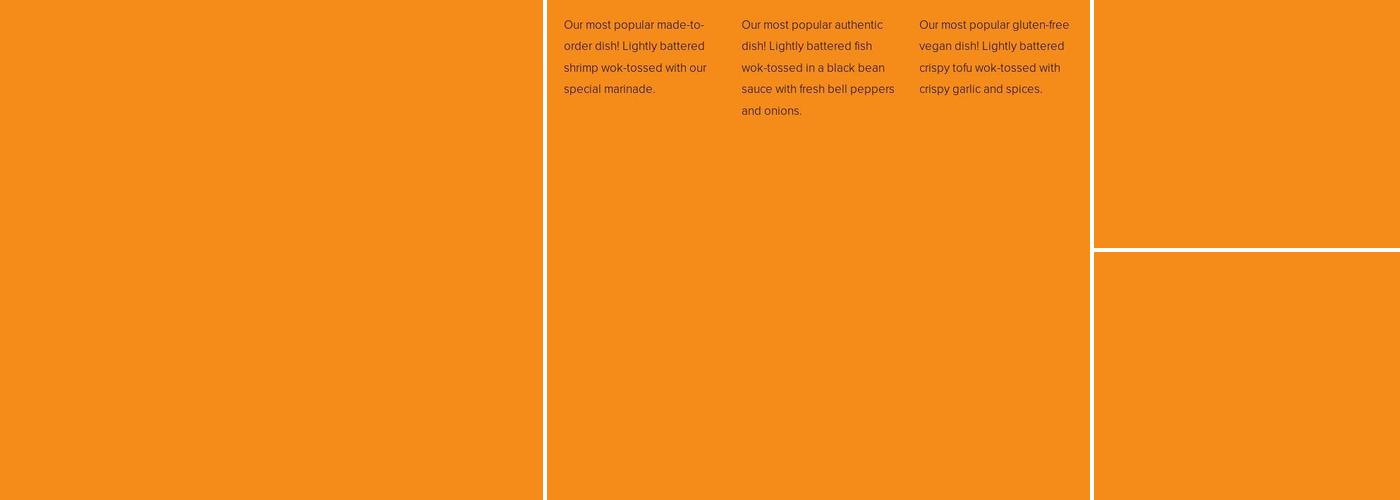 Our most popular made-to-order dish! Lightly battered shrimp wok-tossed with our special marinade.

Our most popular authentic dish! Lightly battered fish wok-tossed in a black bean sauce with fresh bell peppers and onions.

Our most popular gluten-free vegan dish! Lightly battered crispy tofu wok-tossed with crispy garlic and spices.